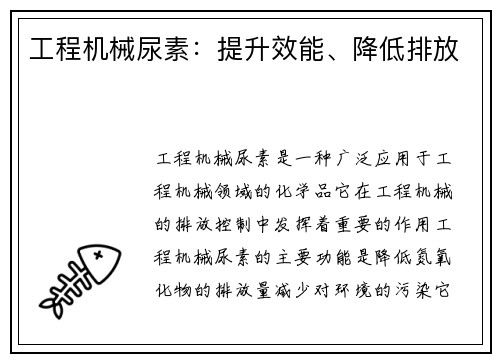 工程机械尿素：提升效能、降低排放

工程机械尿素是一种广泛应用于工程机械领域的化学品它在工程机械的排放控制中发挥着重要的作用工程机械尿素的主要功能是降低氮氧化物的排放量减少对环境的污染它